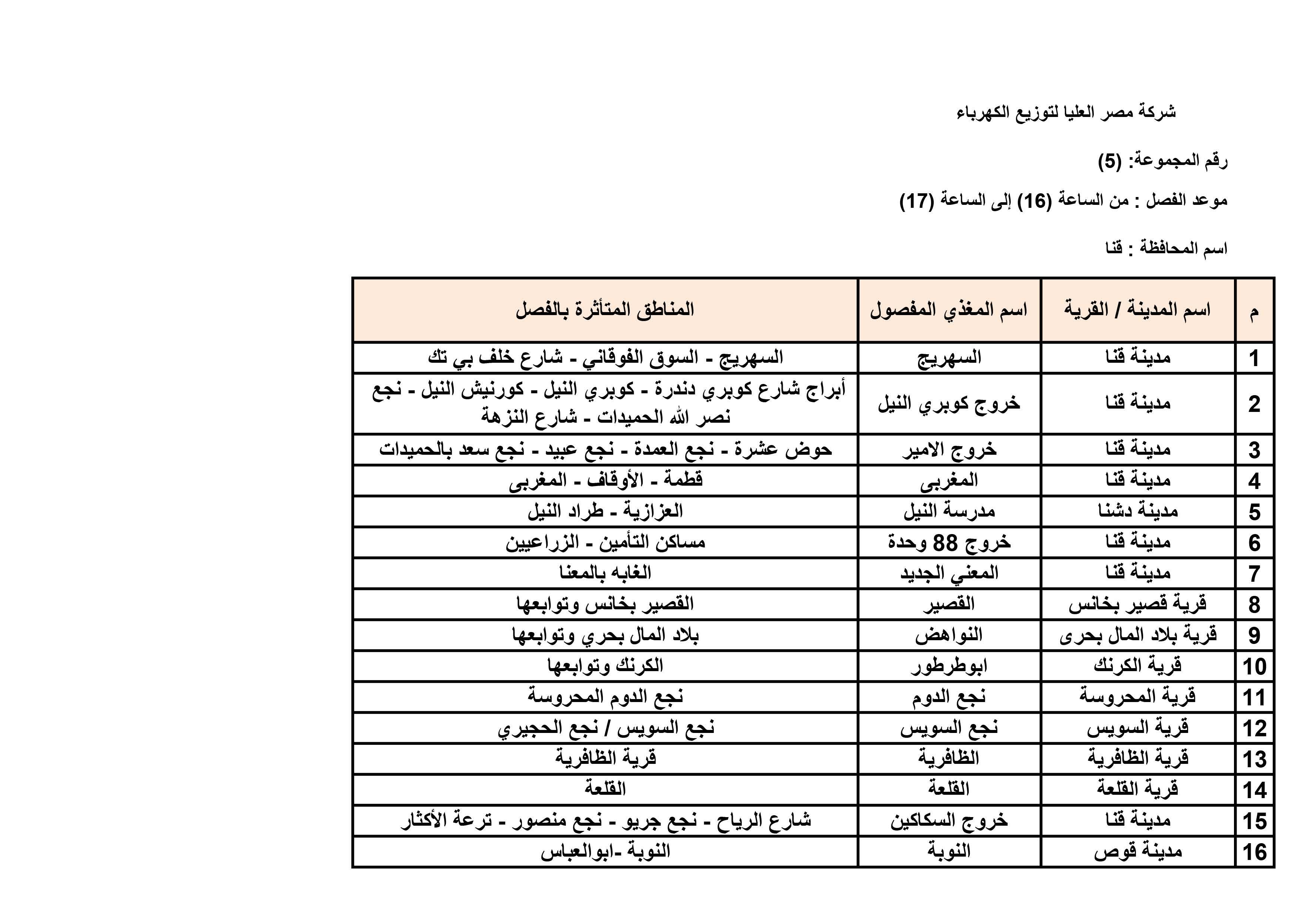 شركة مصر العليا لتوزيع الكهرباء

رقم المجموعة: (5)

موعد الفصل : من الساعة (16) إلى الساعة (17)

اسم المحافظة : قنا

| م | اسم المدينة / القرية | اسم المغذي المفصول | المناطق المتأثرة بالفصل |
|---|---|---|---|
| 1 | مدينة قنا | السهريج | السهريج - السوق الفوقاني - شارع خلف بي تك |
| 2 | مدينة قنا | خروج كوبري النيل | أبراج شارع كوبري دندرة - كوبري النيل - كورنيش النيل - نجع نصر الله الحميدات - شارع النزهة |
| 3 | مدينة قنا | خروج الامير | حوض عشرة - نجع العمدة - نجع عبيد - نجع سعد بالحميدات |
| 4 | مدينة قنا | المغربى | قطمة - الأوقاف - المغربى |
| 5 | مدينة دشنا | مدرسة النيل | العزازية - طراد النيل |
| 6 | مدينة قنا | خروج 88 وحدة | مساكن التأمين - الزراعيين |
| 7 | مدينة قنا | المعني الجديد | الغابه بالمعنا |
| 8 | قرية قصير بخانس | القصير | القصير بخانس وتوابعها |
| 9 | قرية بلاد المال بحرى | النواهض | بلاد المال بحري وتوابعها |
| 10 | قرية الكرنك | ابوطرطور | الكرنك وتوابعها |
| 11 | قرية المحروسة | نجع الدوم | نجع الدوم المحروسة |
| 12 | قرية السويس | نجع السويس | نجع السويس / نجع الحجيري |
| 13 | قرية الظافرية | الظافرية | قرية الظافرية |
| 14 | قرية القلعة | القلعة | القلعة |
| 15 | مدينة قنا | خروج السكاكين | شارع الرياح - نجع جريو - نجع منصور - ترعة الأكثار |
| 16 | مدينة قوص | النوبة | النوبة -ابوالعباس |